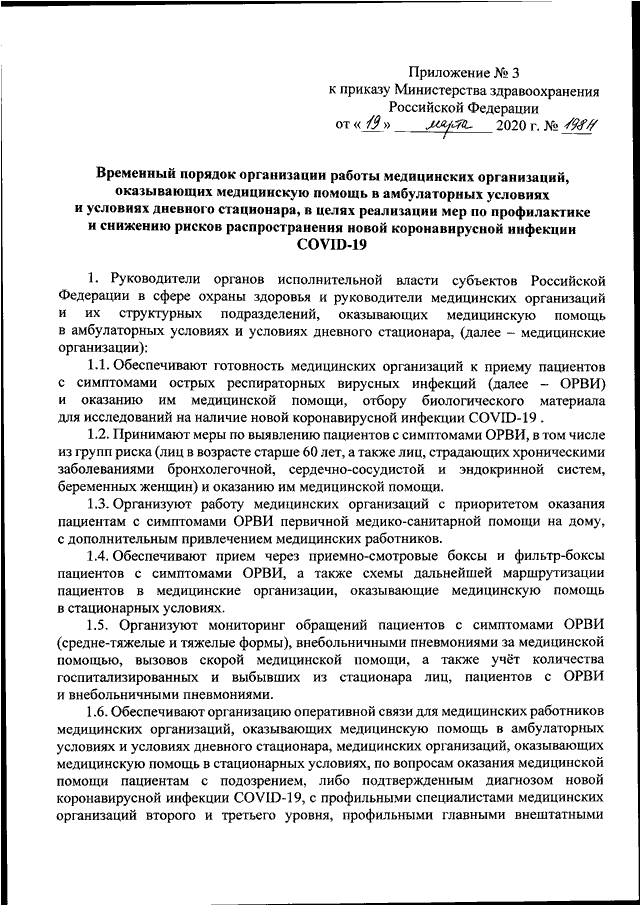 Приложение № 3
к приказу Министерства здравоохранения
Российской Федерации
от « 19 » марта 2020 г. № 198н

Временный порядок организации работы медицинских организаций, оказывающих медицинскую помощь в амбулаторных условиях и условиях дневного стационара, в целях реализации мер по профилактике и снижению рисков распространения новой коронавирусной инфекции COVID-19

1. Руководители органов исполнительной власти субъектов Российской Федерации в сфере охраны здоровья и руководители медицинских организаций и их структурных подразделений, оказывающих медицинскую помощь в амбулаторных условиях и условиях дневного стационара, (далее – медицинские организации):

1.1. Обеспечивают готовность медицинских организаций к приему пациентов с симптомами острых респираторных вирусных инфекций (далее – ОРВИ) и оказанию им медицинской помощи, отбору биологического материала для исследований на наличие новой коронавирусной инфекции COVID-19 .

1.2. Принимают меры по выявлению пациентов с симптомами ОРВИ, в том числе из групп риска (лиц в возрасте старше 60 лет, а также лиц, страдающих хроническими заболеваниями бронхолегочной, сердечно-сосудистой и эндокринной систем, беременных женщин) и оказанию им медицинской помощи.

1.3. Организуют работу медицинских организаций с приоритетом оказания пациентам с симптомами ОРВИ первичной медико-санитарной помощи на дому, с дополнительным привлечением медицинских работников.

1.4. Обеспечивают прием через приемно-смотровые боксы и фильтр-боксы пациентов с симптомами ОРВИ, а также схемы дальнейшей маршрутизации пациентов в медицинские организации, оказывающие медицинскую помощь в стационарных условиях.

1.5. Организуют мониторинг обращений пациентов с симптомами ОРВИ (средне-тяжелые и тяжелые формы), внебольничными пневмониями за медицинской помощью, вызовов скорой медицинской помощи, а также учёт количества госпитализированных и выбывших из стационара лиц, пациентов с ОРВИ и внебольничными пневмониями.

1.6. Обеспечивают организацию оперативной связи для медицинских работников медицинских организаций, оказывающих медицинскую помощь в амбулаторных условиях и условиях дневного стационара, медицинских организаций, оказывающих медицинскую помощь в стационарных условиях, по вопросам оказания медицинской помощи пациентам с подозрением, либо подтвержденным диагнозом новой коронавирусной инфекции COVID-19, с профильными специалистами медицинских организаций второго и третьего уровня, профильными главными внештатными